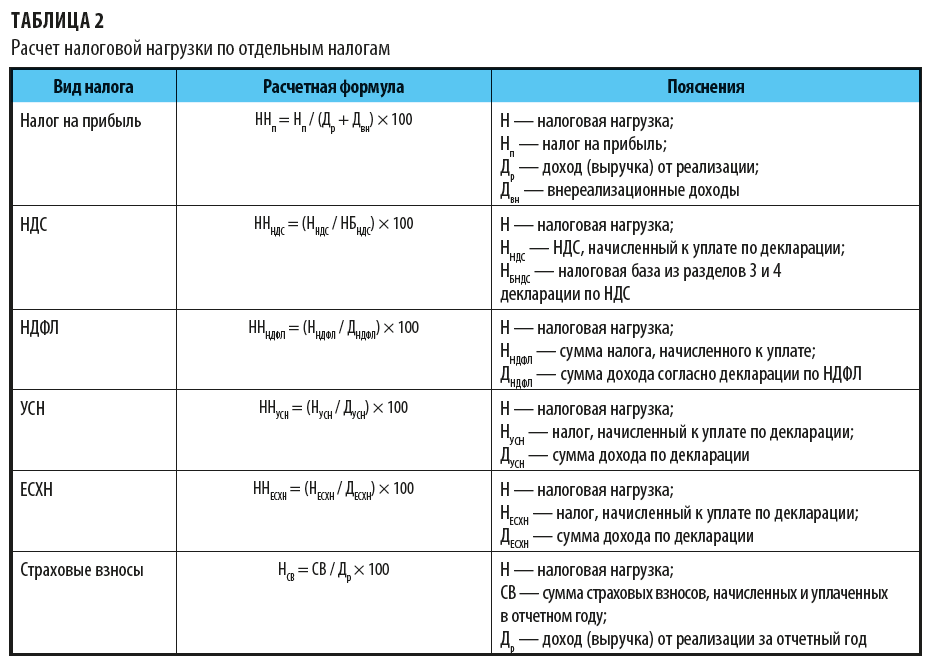 ТАБЛИЦА 2
Расчет налоговой нагрузки по отдельным налогам

| Вид налога | Расчетная формула | Пояснения |
|---|---|---|
| Налог на прибыль | $НН_п = Н_п / (Д_р + Д_{вн}) \times 100$ | Н — налоговая нагрузка; $Н_п$ — налог на прибыль; $Д_р$ — доход (выручка) от реализации; $Д_{вн}$ — внереализационные доходы |
| НДС | $НН_{НДС} = (Н_{НДС} / НБ_{НДС}) \times 100$ | Н — налоговая нагрузка; $Н_{НДС}$ — НДС, начисленный к уплате по декларации; $Н_{БНДС}$ — налоговая база из разделов 3 и 4 декларации по НДС |
| НДФЛ | $НН_{НДФЛ} = (Н_{НДФЛ} / Д_{НДФЛ}) \times 100$ | Н — налоговая нагрузка; $Н_{НДФЛ}$ — сумма налога, начисленного к уплате; $Д_{НДФЛ}$ — сумма дохода согласно декларации по НДФЛ |
| УСН | $НН_{УСН} = (Н_{УСН} / Д_{УСН}) \times 100$ | Н — налоговая нагрузка; $Н_{УСН}$ — налог, начисленный к уплате по декларации; $Д_{УСН}$ — сумма дохода по декларации |
| ЕСХН | $НН_{ЕСХН} = (Н_{ЕСХН} / Д_{ЕСХН}) \times 100$ | Н — налоговая нагрузка; $Н_{ЕСХН}$ — налог, начисленный к уплате по декларации; $Д_{ЕСХН}$ — сумма дохода по декларации |
| Страховые взносы | $Н_{СВ} = СВ / Д_р \times 100$ | Н — налоговая нагрузка; СВ — сумма страховых взносов, начисленных и уплаченных в отчетном году; $Д_р$ — доход (выручка) от реализации за отчетный год |